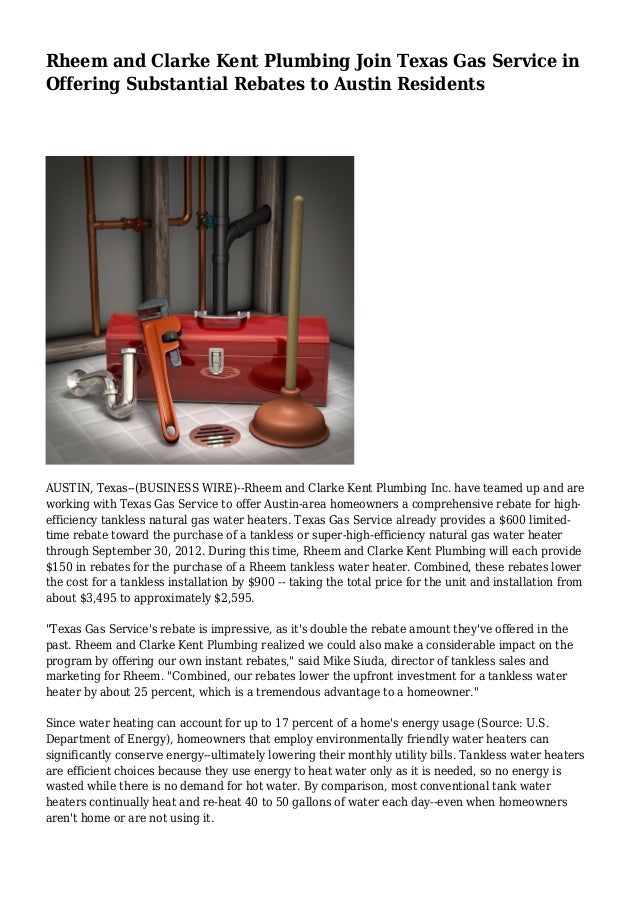 Rheem and Clarke Kent Plumbing Join Texas Gas Service in Offering Substantial Rebates to Austin Residents

AUSTIN, Texas--(BUSINESS WIRE)--Rheem and Clarke Kent Plumbing Inc. have teamed up and are working with Texas Gas Service to offer Austin-area homeowners a comprehensive rebate for high-efficiency tankless natural gas water heaters. Texas Gas Service already provides a $600 limited-time rebate toward the purchase of a tankless or super-high-efficiency natural gas water heater through September 30, 2012. During this time, Rheem and Clarke Kent Plumbing will each provide $150 in rebates for the purchase of a Rheem tankless water heater. Combined, these rebates lower the cost for a tankless installation by $900 -- taking the total price for the unit and installation from about $3,495 to approximately $2,595.

"Texas Gas Service's rebate is impressive, as it's double the rebate amount they've offered in the past. Rheem and Clarke Kent Plumbing realized we could also make a considerable impact on the program by offering our own instant rebates," said Mike Siuda, director of tankless sales and marketing for Rheem. "Combined, our rebates lower the upfront investment for a tankless water heater by about 25 percent, which is a tremendous advantage to a homeowner."

Since water heating can account for up to 17 percent of a home's energy usage (Source: U.S. Department of Energy), homeowners that employ environmentally friendly water heaters can significantly conserve energy--ultimately lowering their monthly utility bills. Tankless water heaters are efficient choices because they use energy to heat water only as it is needed, so no energy is wasted while there is no demand for hot water. By comparison, most conventional tank water heaters continually heat and re-heat 40 to 50 gallons of water each day--even when homeowners aren't home or are not using it.